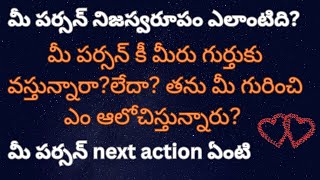 మీ పర్సన్ నిజస్వరూపం ఎలాంటిది?
మీ పర్సన్ కీ మీరు గుర్తుకు వస్తున్నారా?లేదా? తను మీ గురించి ఎం ఆలోచిస్తున్నారు?
మీ పర్సన్ next action ఏంటి